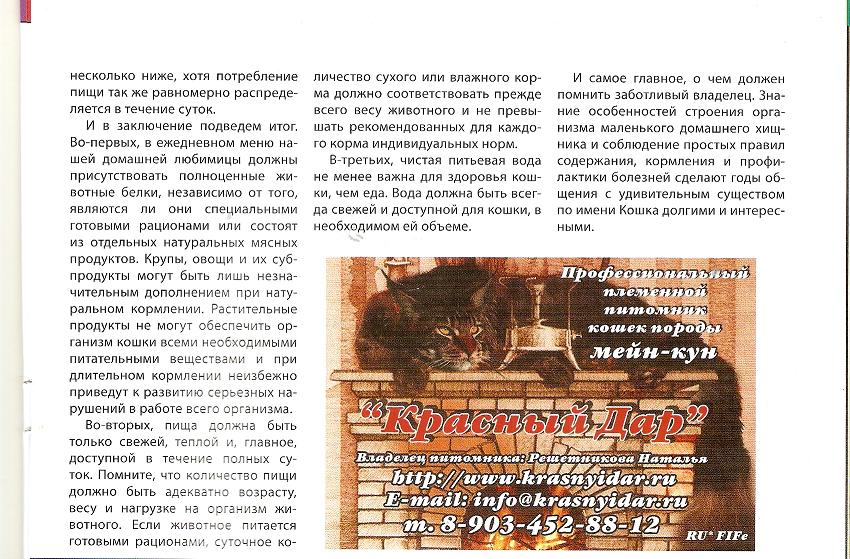 несколько ниже, хотя потребление пищи так же равномерно распределяется в течение суток.

И в заключение подведем итог. Во-первых, в ежедневном меню нашей домашней любимицы должны присутствовать полноценные животные белки, независимо от того, являются ли они специальными готовыми рационами или состоят из отдельных натуральных мясных продуктов. Крупы, овощи и их субпродукты могут быть лишь незначительным дополнением при натуральном кормлении. Растительные продукты не могут обеспечить организм кошки всеми необходимыми питательными веществами и при длительном кормлении неизбежно приведут к развитию серьезных нарушений в работе всего организма.

Во-вторых, пища должна быть только свежей, теплой и, главное, доступной в течение полных суток. Помните, что количество пищи должно быть адекватно возрасту, весу и нагрузке на организм животного. Если животное питается готовыми рационами, суточное количество сухого или влажного корма должно соответствовать прежде всего весу животного и не превышать рекомендованных для каждого корма индивидуальных норм.

В-третьих, чистая питьевая вода не менее важна для здоровья кошки, чем еда. Вода должна быть всегда свежей и доступной для кошки, в необходимом ей объеме.

И самое главное, о чем должен помнить заботливый владелец. Знание особенностей строения организма маленького домашнего хищника и соблюдение простых правил содержания, кормления и профилактики болезней сделают годы общения с удивительным существом по имени Кошка долгими и интересными.

Профессиональный племенной питомник кошек породы мейн-кун

"Красный Дар"

Владелец питомника: Решетникова Наталья

http://www.krasnyidar.ru

E-mail: info@krasnyidar.ru

т. 8-903-452-88-12

RU* FIFe